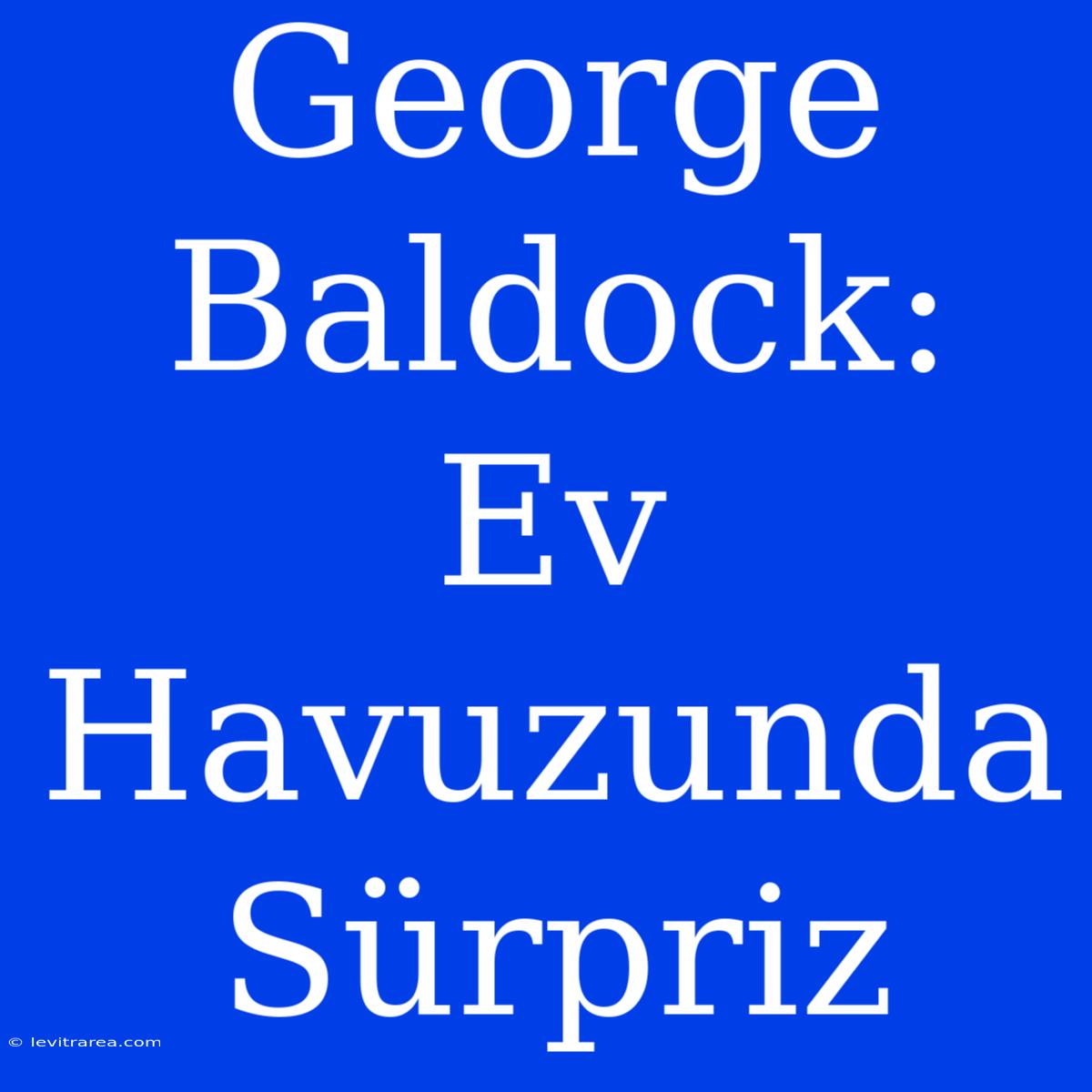 George Baldock: Ev Havuzunda Sürpriz

© levitrarea.com